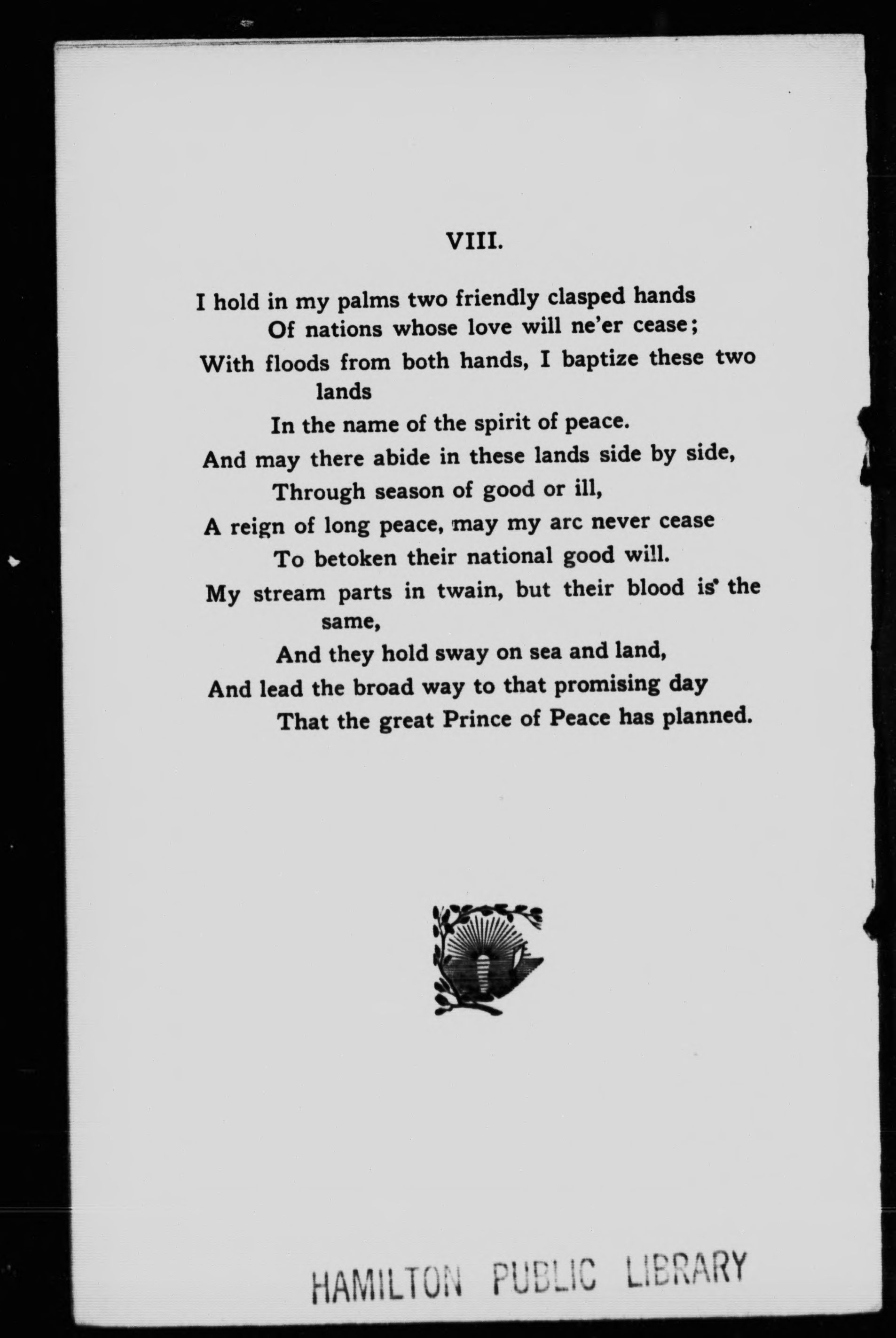 VIII.

I hold in my palms two friendly clasped hands
Of nations whose love will ne'er cease;
With floods from both hands, I baptize these two lands
In the name of the spirit of peace.
And may there abide in these lands side by side,
Through season of good or ill,
A reign of long peace, may my arc never cease
To betoken their national good will.
My stream parts in twain, but their blood is the same,
And they hold sway on sea and land,
And lead the broad way to that promising day
That the great Prince of Peace has planned.

HAMILTON PUBLIC LIBRARY